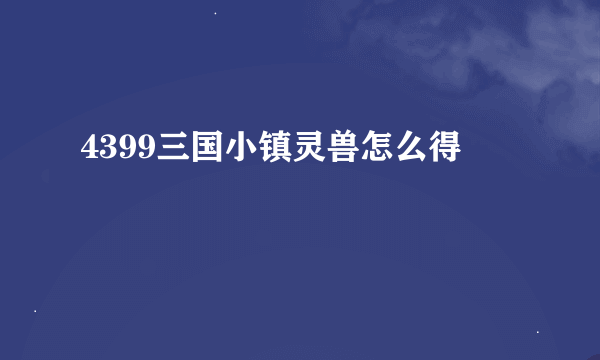 4399三国小镇灵兽怎么得